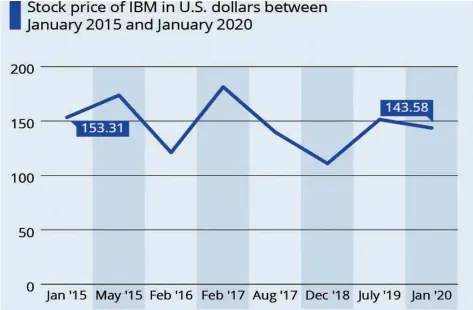 Stock price of IBM in U.S. dollars between January 2015 and January 2020

200
150
100
50
0

153.31
143.58

Jan '15 May '15 Feb '16 Feb '17 Aug '17 Dec '18 July '19 Jan '20